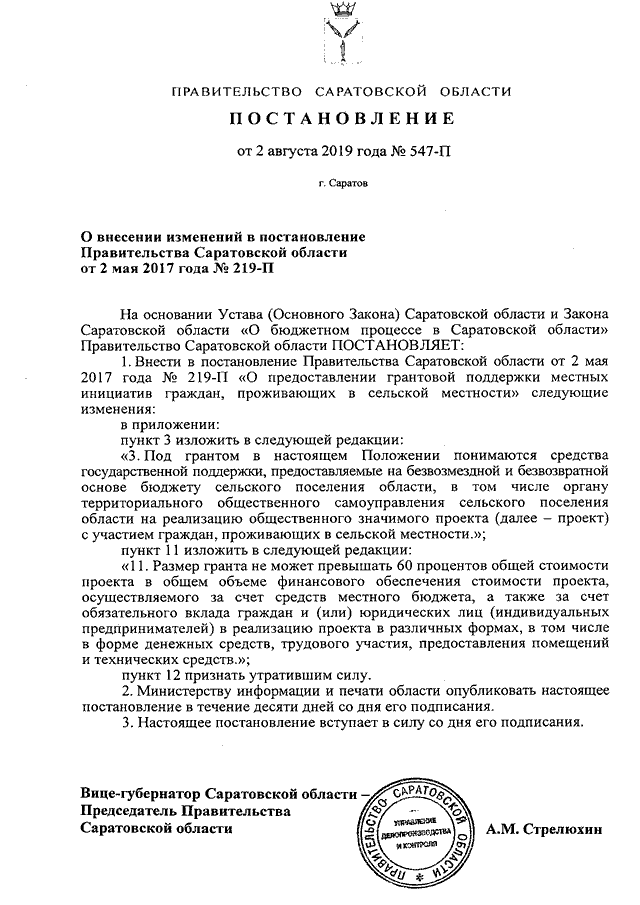 ПРАВИТЕЛЬСТВО САРАТОВСКОЙ ОБЛАСТИ

ПОСТАНОВЛЕНИЕ

от 2 августа 2019 года № 547-П

г. Саратов

О внесении изменений в постановление Правительства Саратовской области от 2 мая 2017 года № 219-П

На основании Устава (Основного Закона) Саратовской области и Закона Саратовской области «О бюджетном процессе в Саратовской области» Правительство Саратовской области ПОСТАНОВЛЯЕТ:

1. Внести в постановление Правительства Саратовской области от 2 мая 2017 года № 219-П «О предоставлении грантовой поддержки местных инициатив граждан, проживающих в сельской местности» следующие изменения:

в приложении:

пункт 3 изложить в следующей редакции:

«3. Под грантом в настоящем Положении понимаются средства государственной поддержки, предоставляемые на безвозмездной и безвозвратной основе бюджету сельского поселения области, в том числе органу территориального общественного самоуправления сельского поселения области на реализацию общественного значимого проекта (далее – проект) с участием граждан, проживающих в сельской местности.»;

пункт 11 изложить в следующей редакции:

«11. Размер гранта не может превышать 60 процентов общей стоимости проекта в общем объеме финансового обеспечения стоимости проекта, осуществляемого за счет средств местного бюджета, а также за счет обязательного вклада граждан и (или) юридических лиц (индивидуальных предпринимателей) в реализацию проекта в различных формах, в том числе в форме денежных средств, трудового участия, предоставления помещений и технических средств.»;

пункт 12 признать утратившим силу.

2. Министерству информации и печати области опубликовать настоящее постановление в течение десяти дней со дня его подписания.

3. Настоящее постановление вступает в силу со дня его подписания.

Вице-губернатор Саратовской области – Председатель Правительства Саратовской области

ПРАВИТЕЛЬСТВО САРАТОВСКОЙ ОБЛАСТИ
УПРАВЛЕНИЕ ДЕЛОПРОИЗВОДСТВА И КОНТРОЛЯ

А.М. Стрелюхин